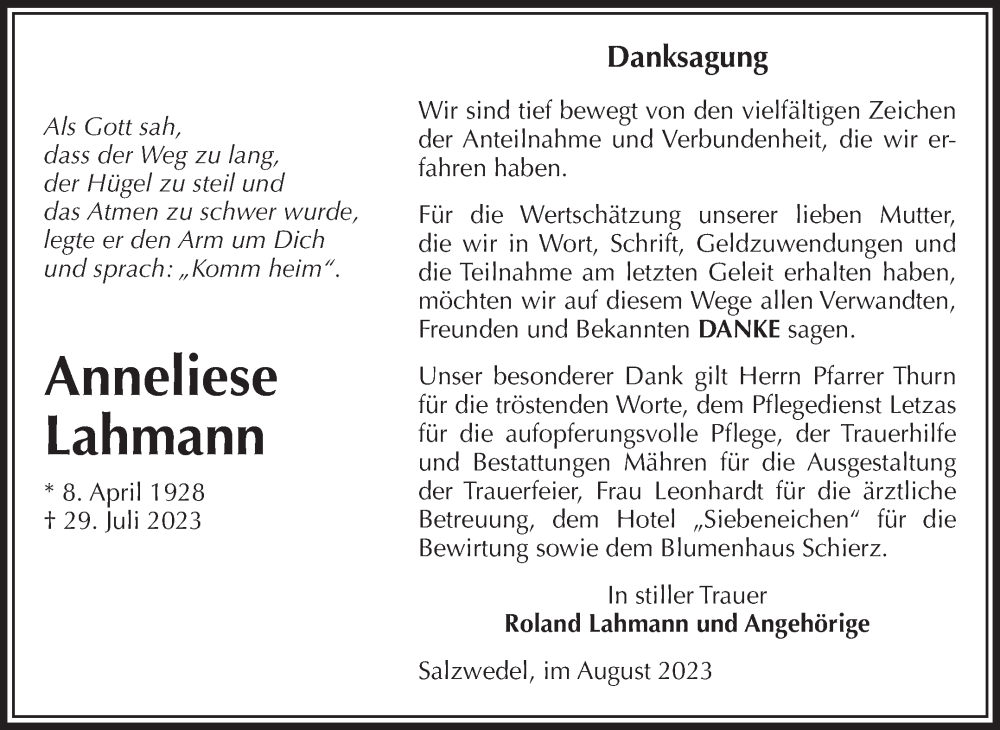 Als Gott sah,
dass der Weg zu lang,
der Hügel zu steil und
das Atmen zu schwer wurde,
legte er den Arm um Dich
und sprach: „Komm heim“.

Anneliese
Lahmann

* 8. April 1928
† 29. Juli 2023

Danksagung

Wir sind tief bewegt von den vielfältigen Zeichen der Anteilnahme und Verbundenheit, die wir erfahren haben.

Für die Wertschätzung unserer lieben Mutter, die wir in Wort, Schrift, Geldzuwendungen und die Teilnahme am letzten Geleit erhalten haben, möchten wir auf diesem Wege allen Verwandten, Freunden und Bekannten DANKE sagen.

Unser besonderer Dank gilt Herrn Pfarrer Thurn für die tröstenden Worte, dem Pflegedienst Letzas für die aufopferungsvolle Pflege, der Trauerhilfe und Bestattungen Mähren für die Ausgestaltung der Trauerfeier, Frau Leonhardt für die ärztliche Betreuung, dem Hotel „Siebeneichen“ für die Bewirtung sowie dem Blumenhaus Schierz.

In stiller Trauer
Roland Lahmann und Angehörige

Salzwedel, im August 2023